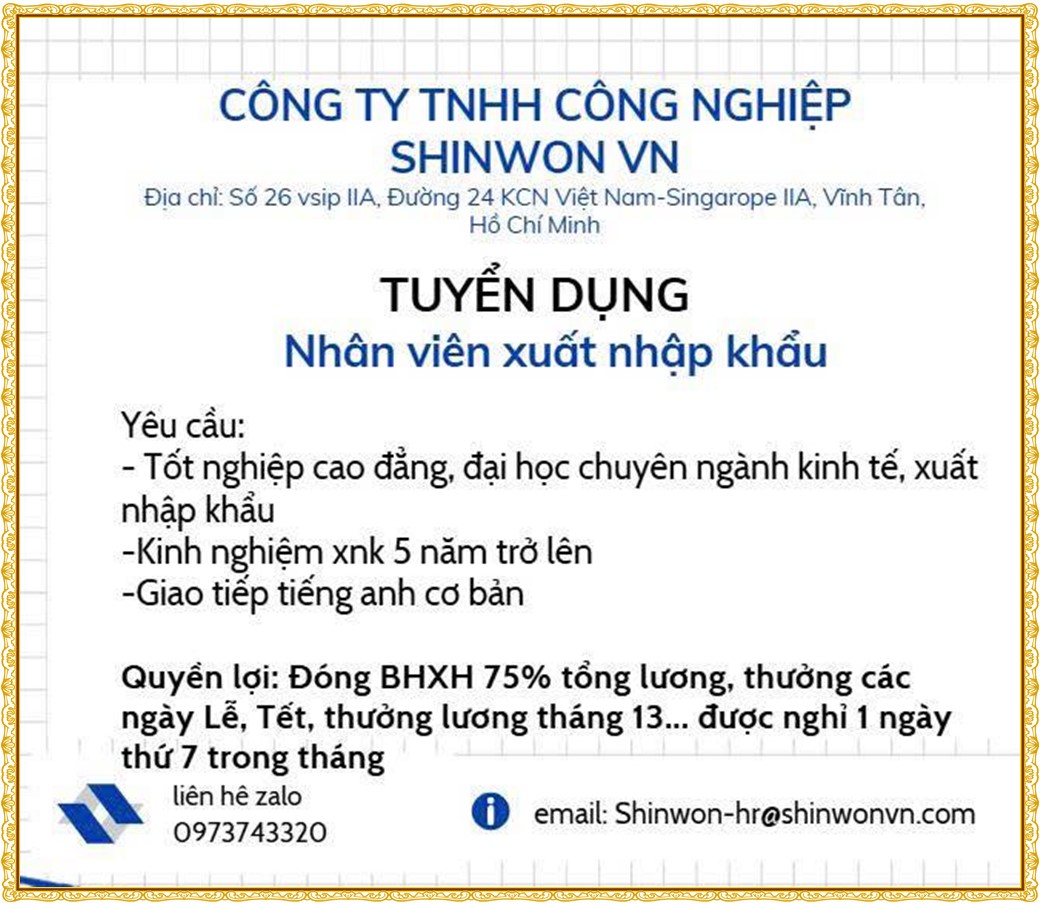 CÔNG TY TNHH CÔNG NGHIỆP SHINWON VN

Địa chỉ: Số 26 vsip IIA, Đường 24 KCN Việt Nam-Singarope IIA, Vĩnh Tân, Hồ Chí Minh

TUYỂN DỤNG

Nhân viên xuất nhập khẩu

Yêu cầu:
- Tốt nghiệp cao đẳng, đại học chuyên ngành kinh tế, xuất nhập khẩu
-Kinh nghiệm xnk 5 năm trở lên
-Giao tiếp tiếng anh cơ bản

Quyền lợi: Đóng BHXH 75% tổng lương, thưởng các ngày Lễ, Tết, thưởng lương tháng 13... được nghỉ 1 ngày thứ 7 trong tháng

liên hê zalo
0973743320

email: Shinwon-hr@shinwonvn.com